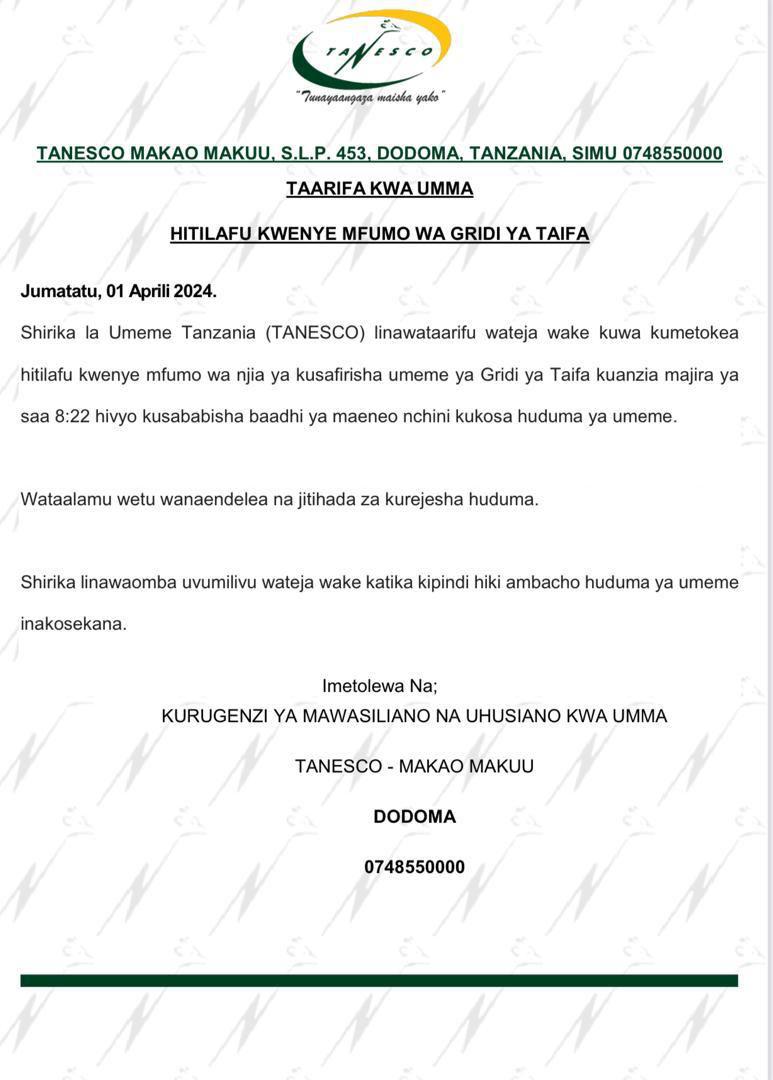 TANESCO

"Tunayaangaza maisha yako"

TANESCO MAKAO MAKUU, S.L.P. 453, DODOMA, TANZANIA, SIMU 0748550000

TAARIFA KWA UMMA

HITILAFU KWENYE MFUMO WA GRIDI YA TAIFA

Jumatatu, 01 Aprili 2024.

Shirika la Umeme Tanzania (TANESCO) linawataarifu wateja wake kuwa kumetokea hitilafu kwenye mfumo wa njia ya kusafirisha umeme ya Gridi ya Taifa kuanzia majira ya saa 8:22 hivyo kusababisha baadhi ya maeneo nchini kukosa huduma ya umeme.

Wataalamu wetu wanaendelea na jitihada za kurejesha huduma.

Shirika linawaomba uvumilivu wateja wake katika kipindi hiki ambacho huduma ya umeme inakosekana.

Imetolewa Na;

KURUGENZI YA MAWASILIANO NA UHUSIANO KWA UMMA

TANESCO - MAKAO MAKUU

DODOMA

0748550000